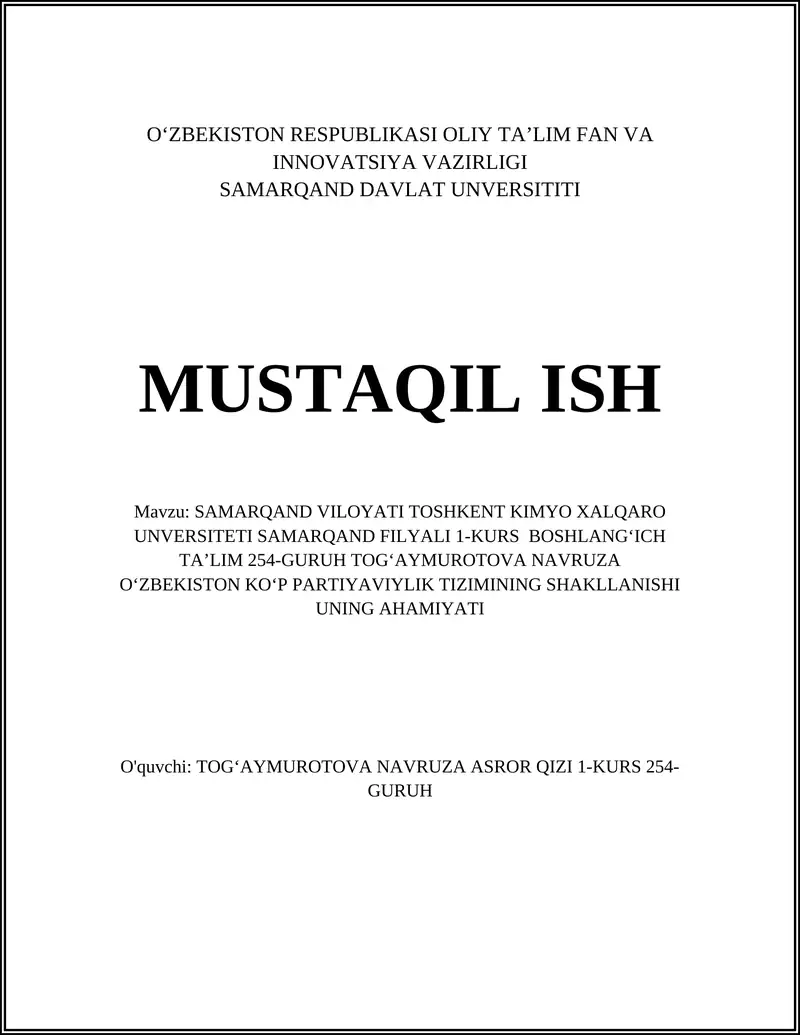 O‘ZBEKISTON RESPUBLIKASI OLIY TA’LIM FAN VA INNOVATSIYA VAZIRLIGI
SAMARQAND DAVLAT UNVERSITITI

MUSTAQIL ISH

Mavzu: SAMARQAND VILOYATI TOSHKENT KIMYO XALQARO UNVERSITETI SAMARQAND FILYALI 1-KURS BOSHLANG‘ICH TA’LIM 254-GURUH TOG‘AYMUROTOVA NAVRUZA O‘ZBEKISTON KO‘P PARTIYAVIYLIK TIZIMINING SHAKLLANISHI UNING AHAMIYATI

O'quvchi: TOG‘AYMUROTOVA NAVRUZA ASROR QIZI 1-KURS 254-GURUH